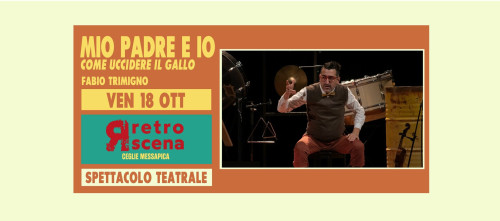 MIO PADRE E IO
COME UCCIDERE IL GALLO
FABIO TRIMIGNO
VEN 18 OTT
retro scena
CEGLIE MESSAPICA
SPETTACOLO TEATRALE